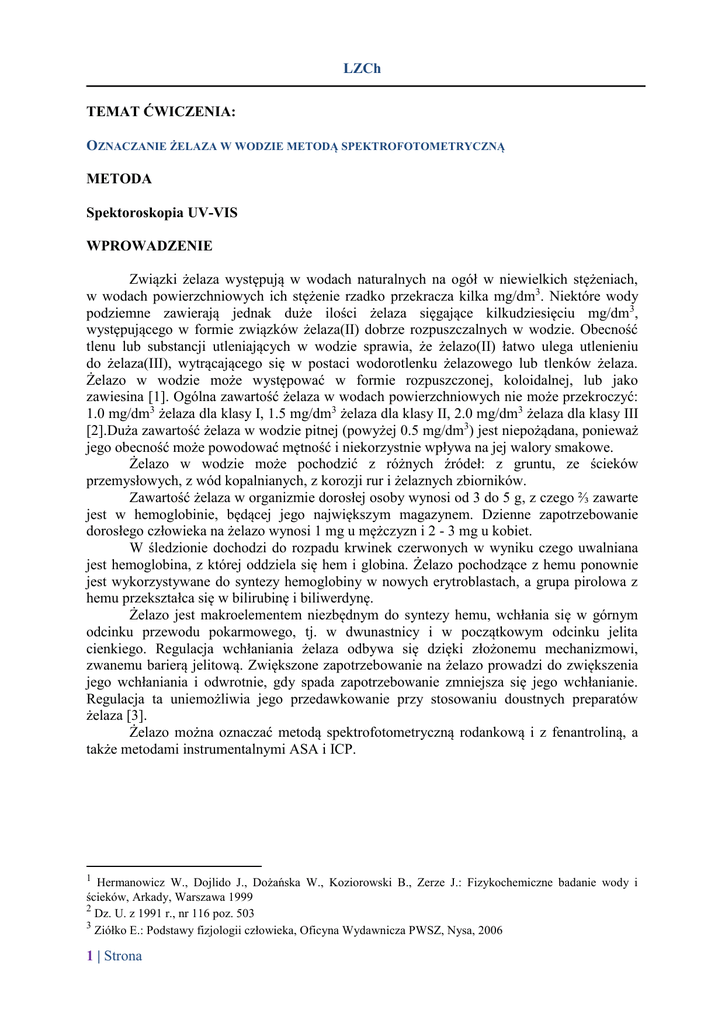 LZCh

TEMAT ĆWICZENIA:

OZNACZANIE ŻELAZA W WODZIE METODĄ SPEKTROFOTOMETRYCZNĄ

METODA

Spektoroskopia UV-VIS

WPROWADZENIE

Związki żelaza występują w wodach naturalnych na ogół w niewielkich stężeniach, w wodach powierzchniowych ich stężenie rzadko przekracza kilka mg/dm$^3$. Niektóre wody podziemne zawierają jednak duże ilości żelaza sięgające kilkudziesięciu mg/dm$^3$, występującego w formie związków żelaza(II) dobrze rozpuszczalnych w wodzie. Obecność tlenu lub substancji utleniających w wodzie sprawia, że żelazo(II) łatwo ulega utlenieniu do żelaza(III), wytrącającego się w postaci wodorotlenku żelazowego lub tlenków żelaza. Żelazo w wodzie może występować w formie rozpuszczonej, koloidalnej, lub jako zawiesina [1]. Ogólna zawartość żelaza w wodach powierzchniowych nie może przekroczyć: 1.0 mg/dm$^3$ żelaza dla klasy I, 1.5 mg/dm$^3$ żelaza dla klasy II, 2.0 mg/dm$^3$ żelaza dla klasy III [2].Duża zawartość żelaza w wodzie pitnej (powyżej 0.5 mg/dm$^3$) jest niepożądana, ponieważ jego obecność może powodować mętność i niekorzystnie wpływa na jej walory smakowe.

Żelazo w wodzie może pochodzić z różnych źródeł: z gruntu, ze ścieków przemysłowych, z wód kopalnianych, z korozji rur i żelaznych zbiorników.

Zawartość żelaza w organizmie dorosłej osoby wynosi od 3 do 5 g, z czego ⅔ zawarte jest w hemoglobinie, będącej jego największym magazynem. Dzienne zapotrzebowanie dorosłego człowieka na żelazo wynosi 1 mg u mężczyzn i 2 - 3 mg u kobiet.

W śledzionie dochodzi do rozpadu krwinek czerwonych w wyniku czego uwalniana jest hemoglobina, z której oddziela się hem i globina. Żelazo pochodzące z hemu ponownie jest wykorzystywane do syntezy hemoglobiny w nowych erytroblastach, a grupa pirolowa z hemu przekształca się w bilirubinę i biliwerdynę.

Żelazo jest makroelementem niezbędnym do syntezy hemu, wchłania się w górnym odcinku przewodu pokarmowego, tj. w dwunastnicy i w początkowym odcinku jelita cienkiego. Regulacja wchłaniania żelaza odbywa się dzięki złożonemu mechanizmowi, zwanemu barierą jelitową. Zwiększone zapotrzebowanie na żelazo prowadzi do zwiększenia jego wchłaniania i odwrotnie, gdy spada zapotrzebowanie zmniejsza się jego wchłanianie. Regulacja ta uniemożliwia jego przedawkowanie przy stosowaniu doustnych preparatów żelaza [3].

Żelazo można oznaczać metodą spektrofotometryczną rodankową i z fenantroliną, a także metodami instrumentalnymi ASA i ICP.

$^1$ Hermanowicz W., Dojlido J., Dożańska W., Koziorowski B., Zerze J.: Fizykochemiczne badanie wody i ścieków, Arkady, Warszawa 1999
$^2$ Dz. U. z 1991 r., nr 116 poz. 503
$^3$ Ziółko E.: Podstawy fizjologii człowieka, Oficyna Wydawnicza PWSZ, Nysa, 2006

1 | Strona